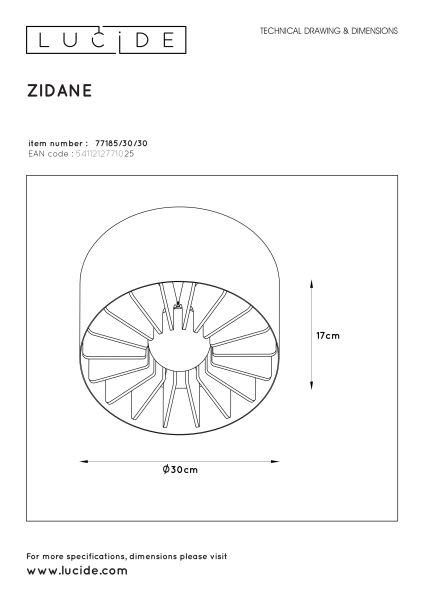 LUCIDE

TECHNICAL DRAWING & DIMENSIONS

ZIDANE

item number : 77185/30/30
EAN code : 5411212771025

17cm

Ø30cm

For more specifications, dimensions please visit
www.lucide.com